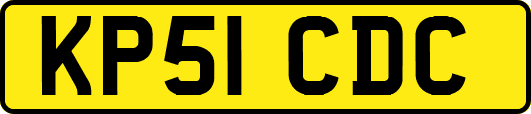 KP51 CDC